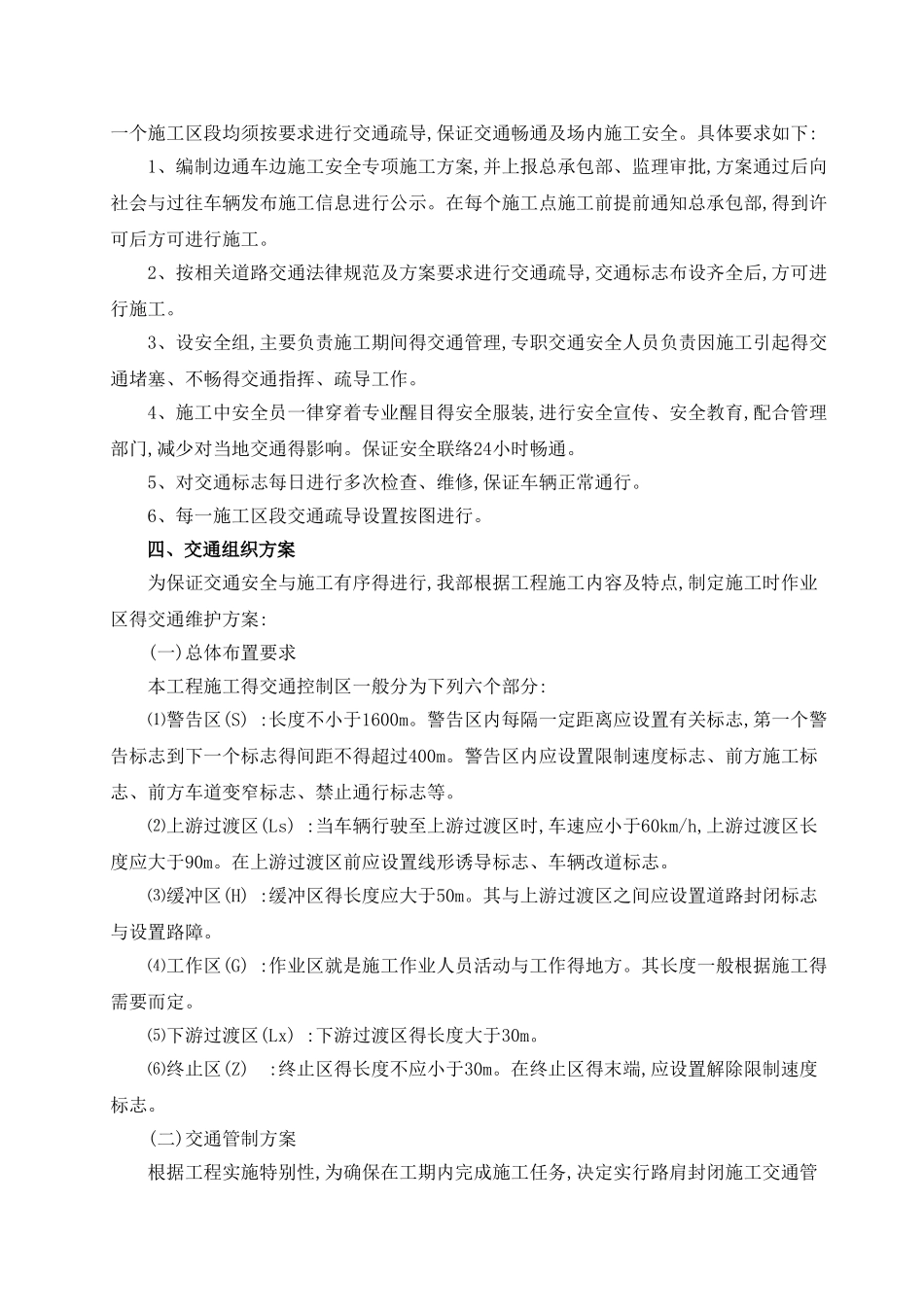 一个施工区段均须按要求进行交通疏导,保证交通畅通及场内施工安全。具体要求如下:

1、编制边通车边施工安全专项施工方案,并上报总承包部、监理审批,方案通过后向社会与过往车辆发布施工信息进行公示。在每个施工点施工前提前通知总承包部,得到许可后方可进行施工。

2、按相关道路交通法律规范及方案要求进行交通疏导,交通标志布设齐全后,方可进行施工。

3、设安全组,主要负责施工期间得交通管理,专职交通安全人员负责因施工引起得交通堵塞、不畅得交通指挥、疏导工作。

4、施工中安全员一律穿着专业醒目得安全服装,进行安全宣传、安全教育,配合管理部门,减少对当地交通得影响。保证安全联络24小时畅通。

5、对交通标志每日进行多次检查、维修,保证车辆正常通行。

6、每一施工区段交通疏导设置按图进行。

四、交通组织方案

为保证交通安全与施工有序得进行,我部根据工程施工内容及特点,制定施工时作业区得交通维护方案:

(一)总体布置要求

本工程施工得交通控制区一般分为下列六个部分:

⑴警告区(S) :长度不小于1600m。警告区内每隔一定距离应设置有关标志,第一个警告标志到下一个标志得间距不得超过400m。警告区内应设置限制速度标志、前方施工标志、前方车道变窄标志、禁止通行标志等。

⑵上游过渡区(Ls) :当车辆行驶至上游过渡区时,车速应小于60km/h,上游过渡区长度应大于90m。在上游过渡区前应设置线形诱导标志、车辆改道标志。

⑶缓冲区(H) :缓冲区得长度应大于50m。其与上游过渡区之间应设置道路封闭标志与设置路障。

⑷工作区(G) :作业区就是施工作业人员活动与工作得地方。其长度一般根据施工得需要而定。

⑸下游过渡区(Lx) :下游过渡区得长度大于30m。

⑹终止区(Z) :终止区得长度不应小于30m。在终止区得末端,应设置解除限制速度标志。

(二)交通管制方案

根据工程实施特别性,为确保在工期内完成施工任务,决定实行路肩封闭施工交通管